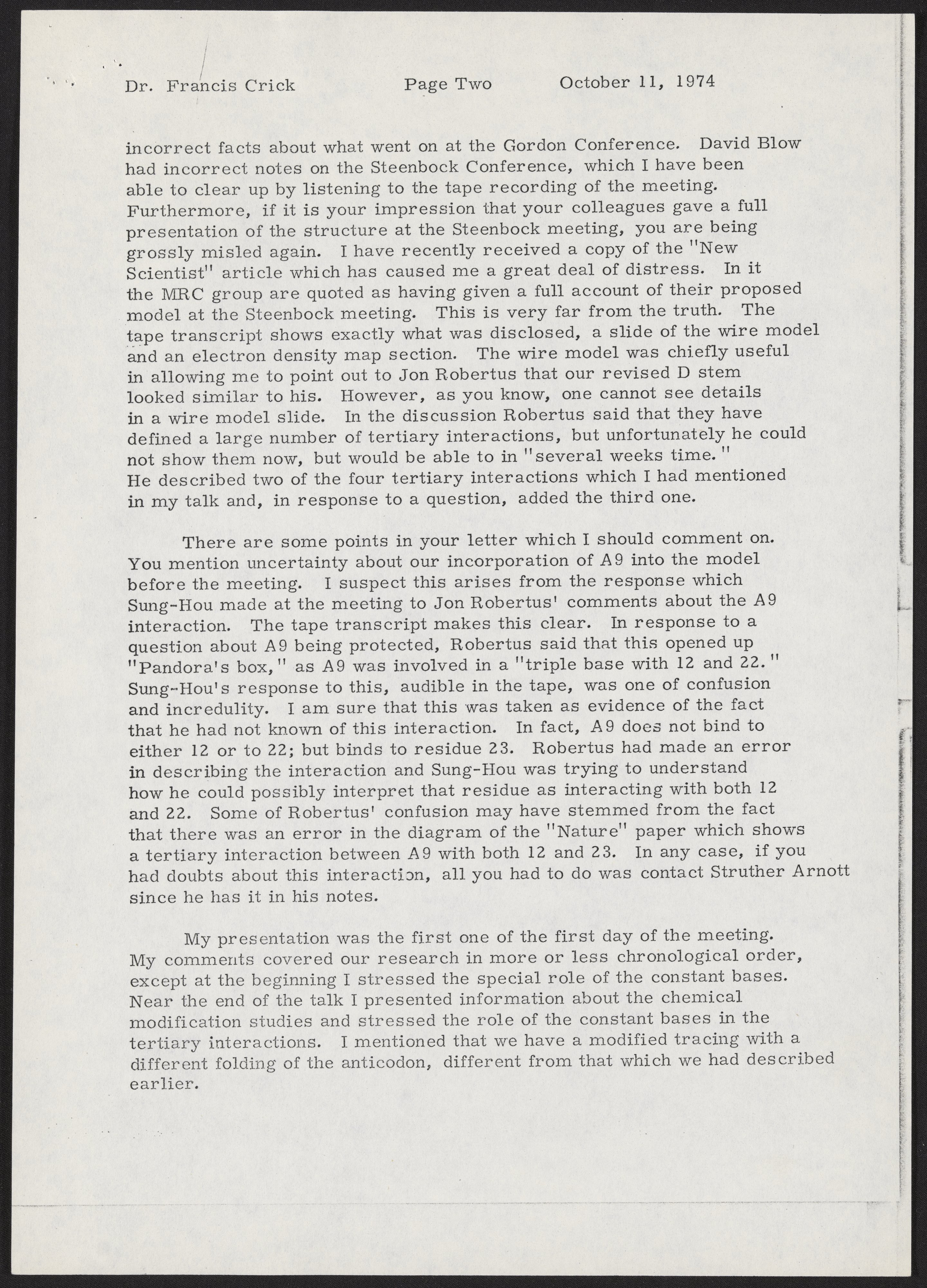 Dr. Francis Crick     Page Two     October 11, 1974

incorrect facts about what went on at the Gordon Conference. David Blow had incorrect notes on the Steenbock Conference, which I have been able to clear up by listening to the tape recording of the meeting. Furthermore, if it is your impression that your colleagues gave a full presentation of the structure at the Steenbock meeting, you are being grossly misled again. I have recently received a copy of the "New Scientist" article which has caused me a great deal of distress. In it the MRC group are quoted as having given a full account of their proposed model at the Steenbock meeting. This is very far from the truth. The tape transcript shows exactly what was disclosed, a slide of the wire model and an electron density map section. The wire model was chiefly useful in allowing me to point out to Jon Robertus that our revised D stem looked similar to his. However, as you know, one cannot see details in a wire model slide. In the discussion Robertus said that they have defined a large number of tertiary interactions, but unfortunately he could not show them now, but would be able to in "several weeks time." He described two of the four tertiary interactions which I had mentioned in my talk and, in response to a question, added the third one.

There are some points in your letter which I should comment on. You mention uncertainty about our incorporation of A9 into the model before the meeting. I suspect this arises from the response which Sung-Hou made at the meeting to Jon Robertus' comments about the A9 interaction. The tape transcript makes this clear. In response to a question about A9 being protected, Robertus said that this opened up "Pandora's box," as A9 was involved in a "triple base with 12 and 22." Sung-Hou's response to this, audible in the tape, was one of confusion and incredulity. I am sure that this was taken as evidence of the fact that he had not known of this interaction. In fact, A9 does not bind to either 12 or to 22; but binds to residue 23. Robertus had made an error in describing the interaction and Sung-Hou was trying to understand how he could possibly interpret that residue as interacting with both 12 and 22. Some of Robertus' confusion may have stemmed from the fact that there was an error in the diagram of the "Nature" paper which shows a tertiary interaction between A9 with both 12 and 23. In any case, if you had doubts about this interaction, all you had to do was contact Struther Arnott since he has it in his notes.

My presentation was the first one of the first day of the meeting. My comments covered our research in more or less chronological order, except at the beginning I stressed the special role of the constant bases. Near the end of the talk I presented information about the chemical modification studies and stressed the role of the constant bases in the tertiary interactions. I mentioned that we have a modified tracing with a different folding of the anticodon, different from that which we had described earlier.